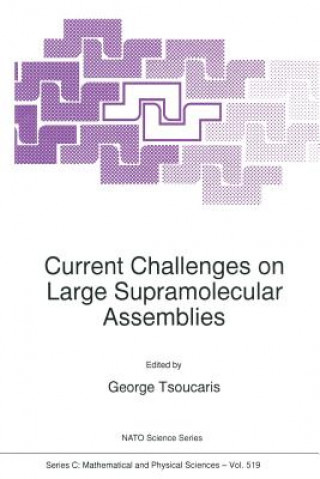 Current Challenges on Large Supramolecular Assemblies

Edited by

George Tsoucaris

NATO Science Series

Series C: Mathematical and Physical Sciences – Vol. 519